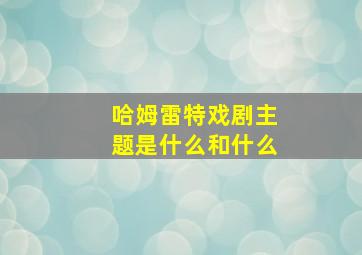 哈姆雷特戏剧主题是什么和什么